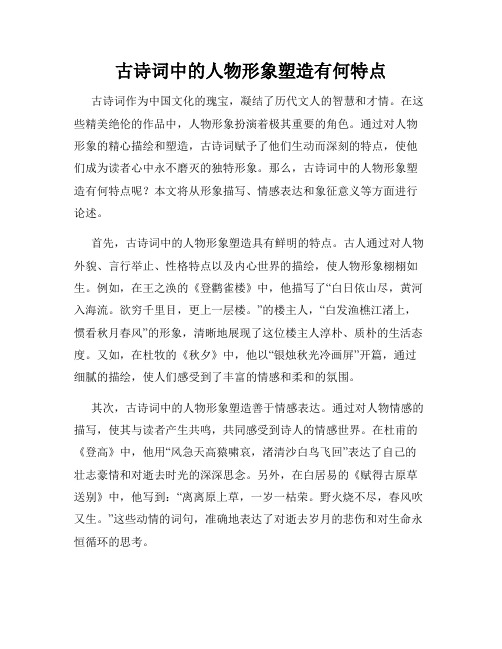 古诗词中的人物形象塑造有何特点

古诗词作为中国文化的瑰宝，凝结了历代文人的智慧和才情。在这些精美绝伦的作品中，人物形象扮演着极其重要的角色。通过对人物形象的精心描绘和塑造，古诗词赋予了他们生动而深刻的特点，使他们成为读者心中永不磨灭的独特形象。那么，古诗词中的人物形象塑造有何特点呢？本文将从形象描写、情感表达和象征意义等方面进行论述。

首先，古诗词中的人物形象塑造具有鲜明的特点。古人通过对人物外貌、言行举止、性格特点以及内心世界的描绘，使人物形象栩栩如生。例如，在王之涣的《登鹳雀楼》中，他描写了“白日依山尽，黄河入海流。欲穷千里目，更上一层楼。”的楼主人，“白发渔樵江渚上，惯看秋月春风”的形象，清晰地展现了这位楼主人淳朴、质朴的生活态度。又如，在杜牧的《秋夕》中，他以“银烛秋光冷画屏”开篇，通过细腻的描绘，使人们感受到了丰富的情感和柔和的氛围。

其次，古诗词中的人物形象塑造善于情感表达。通过对人物情感的描写，使其与读者产生共鸣，共同感受到诗人的情感世界。在杜甫的《登高》中，他用“风急天高猿啸哀，渚清沙白鸟飞回”表达了自己的壮志豪情和对逝去时光的深深思念。另外，在白居易的《赋得古原草送别》中，他写到：“离离原上草，一岁一枯荣。野火烧不尽，春风吹又生。”这些动情的词句，准确地表达了对逝去岁月的悲伤和对生命永恒循环的思考。